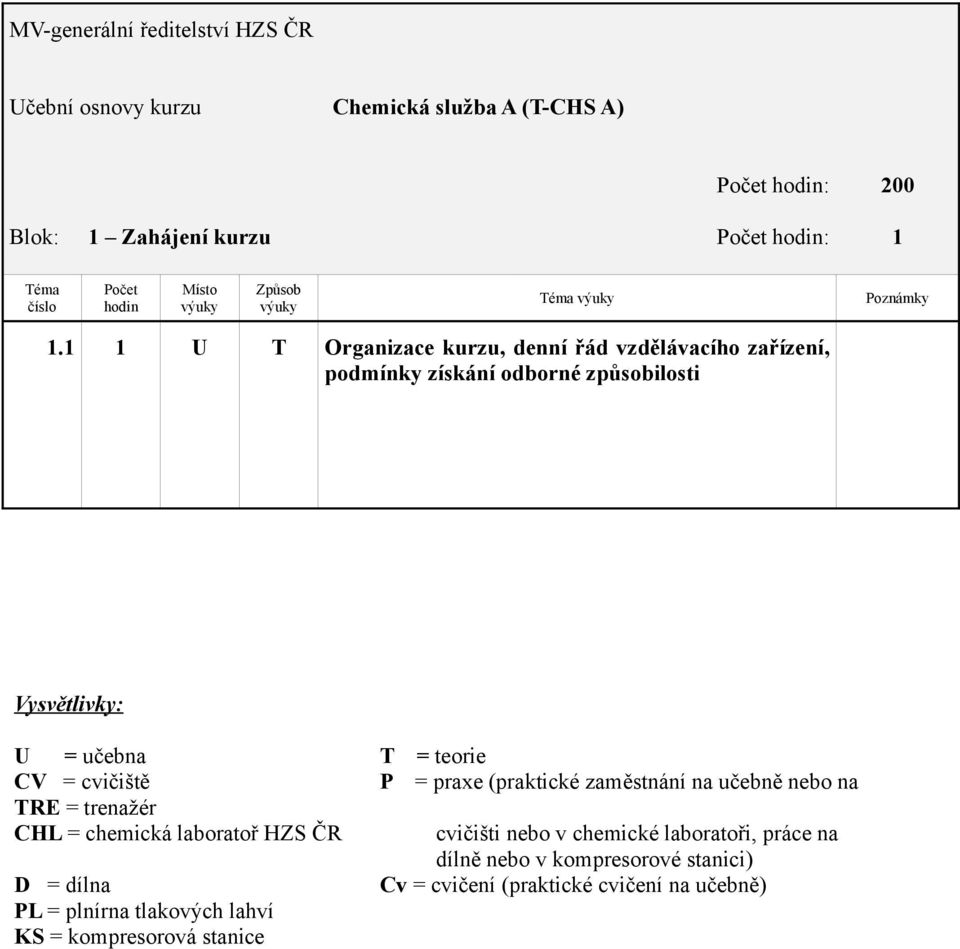 MV-generální ředitelství HZS ČR

Učební osnovy kurzu Chemická služba A (T-CHS A)

Počet hodin: 200

Blok: 1 – Zahájení kurzu Počet hodin: 1

| Téma číslo | Počet hodin | Místo výuky | Způsob výuky | Téma výuky | Poznámky |
|---|---|---|---|---|---|
| 1.1 | 1 | U | T | Organizace kurzu, denní řád vzdělávacího zařízení, podmínky získání odborné způsobilosti | |

Vysvětlivky:

U = učebna
CV = cvičiště
TRE = trenažér
CHL = chemická laboratoř HZS ČR
D = dílna
PL = plnírna tlakových lahví
KS = kompresorová stanice

T = teorie
P = praxe (praktické zaměstnání na učebně nebo na cvičišti nebo v chemické laboratoři, práce na dílně nebo v kompresorové stanici)
Cv = cvičení (praktické cvičení na učebně)